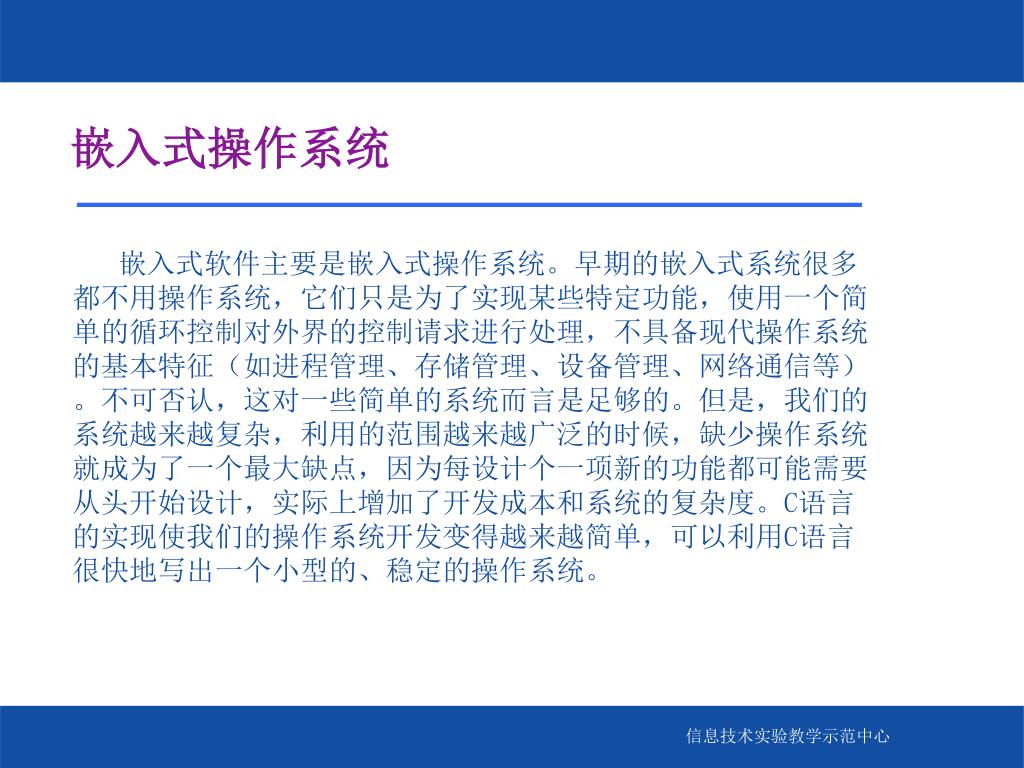 嵌入式操作系统

嵌入式软件主要是嵌入式操作系统。早期的嵌入式系统很多都不用操作系统，它们只是为了实现某些特定功能，使用一个简单的循环控制对外界的控制请求进行处理，不具备现代操作系统的基本特征（如进程管理、存储管理、设备管理、网络通信等）。不可否认，这对一些简单的系统而言是足够的。但是，我们的系统越来越复杂，利用的范围越来越广泛的时候，缺少操作系统就成为了一个最大缺点，因为每设计个一项新的功能都可能需要从头开始设计，实际上增加了开发成本和系统的复杂度。C语言的实现使我们的操作系统开发变得越来越简单，可以利用C语言很快地写出一个小型的、稳定的操作系统。

信息技术实验教学示范中心